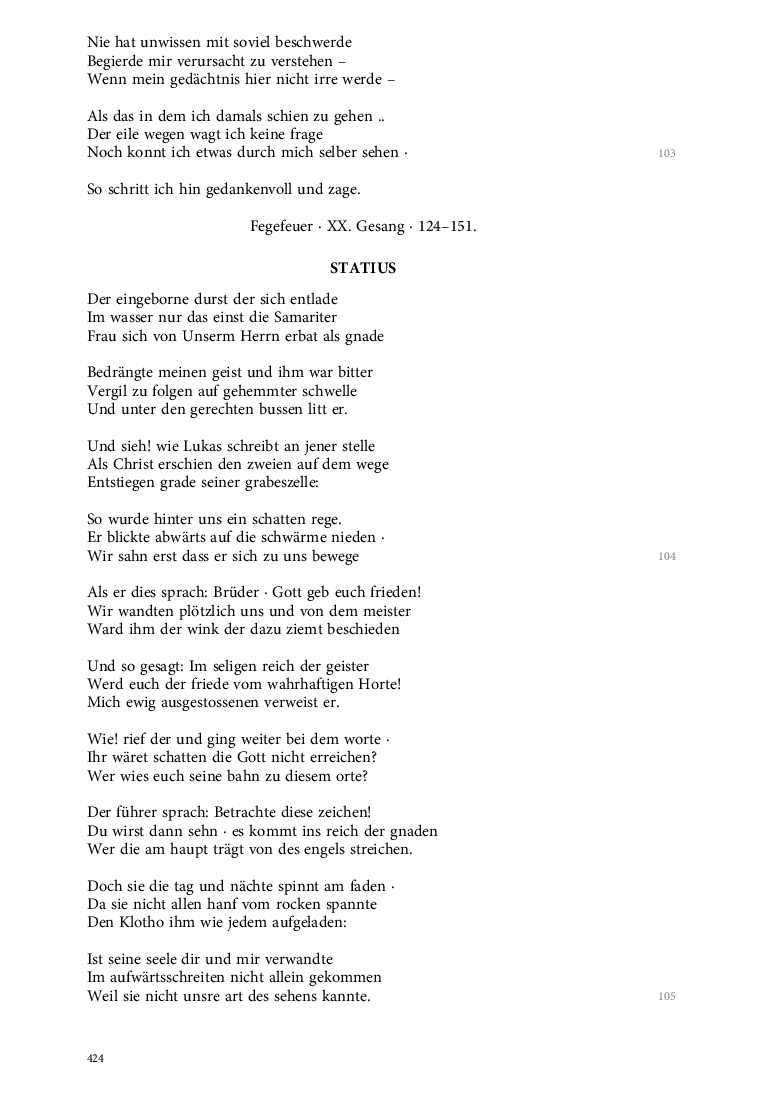 Nie hat unwissen mit soviel beschwerde
Begierde mir verursacht zu verstehen –
Wenn mein gedächtnis hier nicht irre werde –

Als das in dem ich damals schien zu gehen ..
Der eile wegen wagt ich keine frage
Noch konnt ich etwas durch mich selber sehen ·
103

So schritt ich hin gedankenvoll und zage.

Fegefeuer · XX. Gesang · 124–151.

STATIUS

Der eingeborne durst der sich entlade
Im wasser nur das einst die Samariter
Frau sich von Unserm Herrn erbat als gnade

Bedrängte meinen geist und ihm war bitter
Vergil zu folgen auf gehemmter schwelle
Und unter den gerechten bussen litt er.

Und sieh! wie Lukas schreibt an jener stelle
Als Christ erschien den zweien auf dem wege
Entstiegen grade seiner grabeszelle:

So wurde hinter uns ein schatten rege.
Er blickte abwärts auf die schwärme nieden ·
Wir sahn erst dass er sich zu uns bewege
104

Als er dies sprach: Brüder · Gott geb euch frieden!
Wir wandten plötzlich uns und von dem meister
Ward ihm der wink der dazu ziemt beschieden

Und so gesagt: Im seligen reich der geister
Werd euch der friede vom wahrhaftigen Horte!
Mich ewig ausgestossenen verweist er.

Wie! rief der und ging weiter bei dem worte ·
Ihr wäret schatten die Gott nicht erreichen?
Wer wies euch seine bahn zu diesem orte?

Der führer sprach: Betrachte diese zeichen!
Du wirst dann sehn · es kommt ins reich der gnaden
Wer die am haupt trägt von des engels streichen.

Doch sie die tag und nächte spinnt am faden ·
Da sie nicht allen hanf vom rocken spannte
Den Klotho ihm wie jedem aufgeladen:

Ist seine seele dir und mir verwandte
Im aufwärtsschreiten nicht allein gekommen
Weil sie nicht unsre art des sehens kannte.
105

424